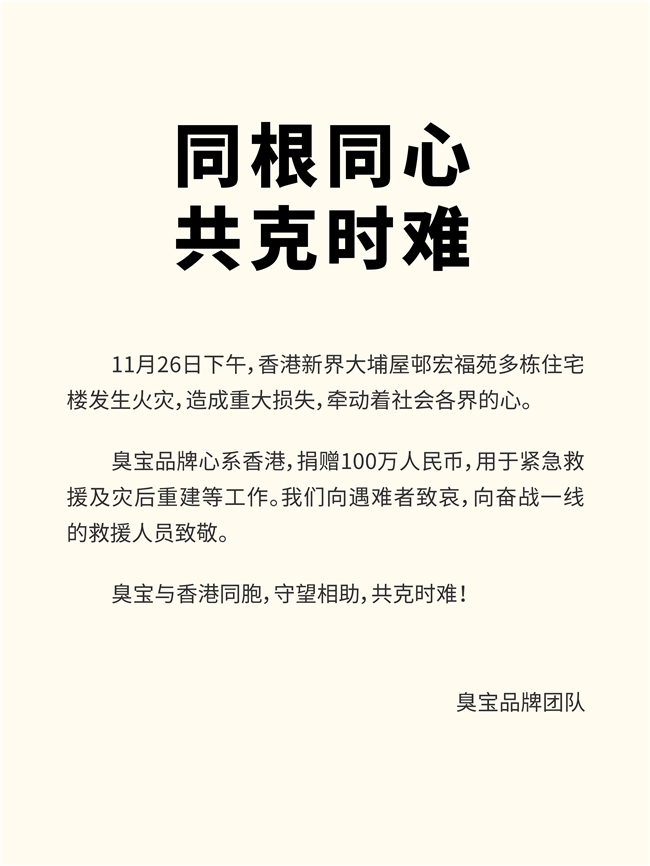 同根同心
共克时难

11月26日下午，香港新界大埔屋邨宏福苑多栋住宅楼发生火灾，造成重大损失，牵动着社会各界的心。

臭宝品牌心系香港，捐赠100万人民币，用于紧急救援及灾后重建等工作。我们向遇难者致哀，向奋战一线的救援人员致敬。

臭宝与香港同胞，守望相助，共克时难！

臭宝品牌团队